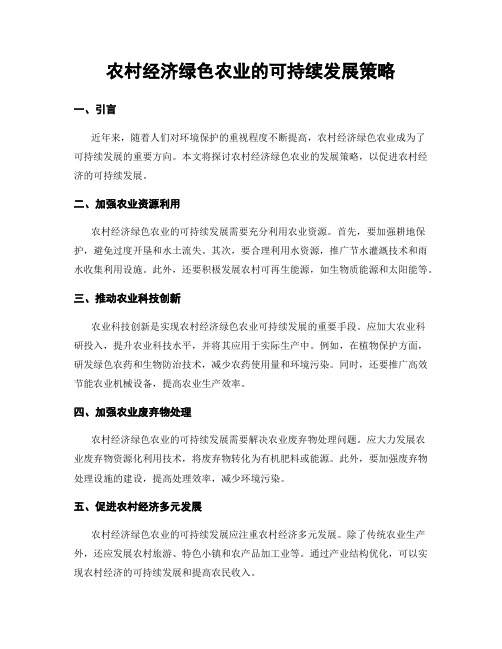 农村经济绿色农业的可持续发展策略

一、引言

近年来，随着人们对环境保护的重视程度不断提高，农村经济绿色农业成为了可持续发展的重要方向。本文将探讨农村经济绿色农业的发展策略，以促进农村经济的可持续发展。

二、加强农业资源利用

农村经济绿色农业的可持续发展需要充分利用农业资源。首先，要加强耕地保护，避免过度开垦和水土流失。其次，要合理利用水资源，推广节水灌溉技术和雨水收集利用设施。此外，还要积极发展农村可再生能源，如生物质能源和太阳能等。

三、推动农业科技创新

农业科技创新是实现农村经济绿色农业可持续发展的重要手段。应加大农业科研投入，提升农业科技水平，并将其应用于实际生产中。例如，在植物保护方面，研发绿色农药和生物防治技术，减少农药使用量和环境污染。同时，还要推广高效节能农业机械设备，提高农业生产效率。

四、加强农业废弃物处理

农村经济绿色农业的可持续发展需要解决农业废弃物处理问题。应大力发展农业废弃物资源化利用技术，将废弃物转化为有机肥料或能源。此外，要加强废弃物处理设施的建设，提高处理效率，减少环境污染。

五、促进农村经济多元发展

农村经济绿色农业的可持续发展应注重农村经济多元发展。除了传统农业生产外，还应发展农村旅游、特色小镇和农产品加工业等。通过产业结构优化，可以实现农村经济的可持续发展和提高农民收入。